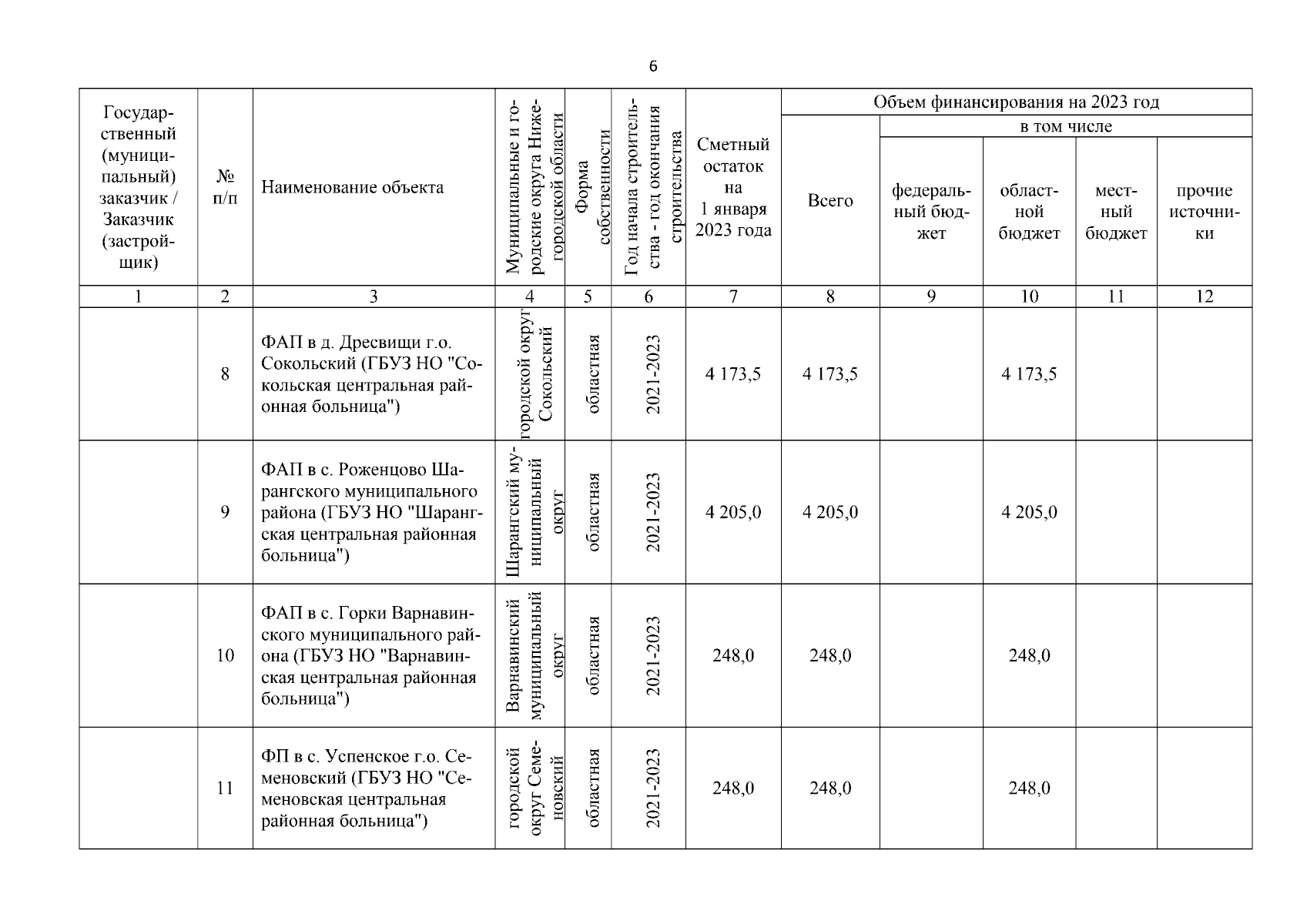 6

| Государственный (муниципальный) заказчик / Заказчик (застройщик) | № п/п | Наименование объекта | Муниципальные и городские округа Нижегородской области | Форма собственности | Год начала строительства - год окончания строительства | Сметный остаток на 1 января 2023 года | Объем финансирования на 2023 год: Всего | в том числе: федеральный бюджет | областной бюджет | местный бюджет | прочие источники |
|---|---|---|---|---|---|---|---|---|---|---|---|
| 1 | 2 | 3 | 4 | 5 | 6 | 7 | 8 | 9 | 10 | 11 | 12 |
| | 8 | ФАП в д. Дресвищи г.о. Сокольский (ГБУЗ НО "Сокольская центральная районная больница") | городской округ Сокольский | областная | 2021-2023 | 4 173,5 | 4 173,5 | | 4 173,5 | | |
| | 9 | ФАП в с. Роженцово Шарангского муниципального района (ГБУЗ НО "Шарангская центральная районная больница") | Шарангский муниципальный округ | областная | 2021-2023 | 4 205,0 | 4 205,0 | | 4 205,0 | | |
| | 10 | ФАП в с. Горки Варнавинского муниципального района (ГБУЗ НО "Варнавинская центральная районная больница") | Варнавинский муниципальный округ | областная | 2021-2023 | 248,0 | 248,0 | | 248,0 | | |
| | 11 | ФП в с. Успенское г.о. Семеновский (ГБУЗ НО "Семеновская центральная районная больница") | городской округ Семеновский | областная | 2021-2023 | 248,0 | 248,0 | | 248,0 | | |